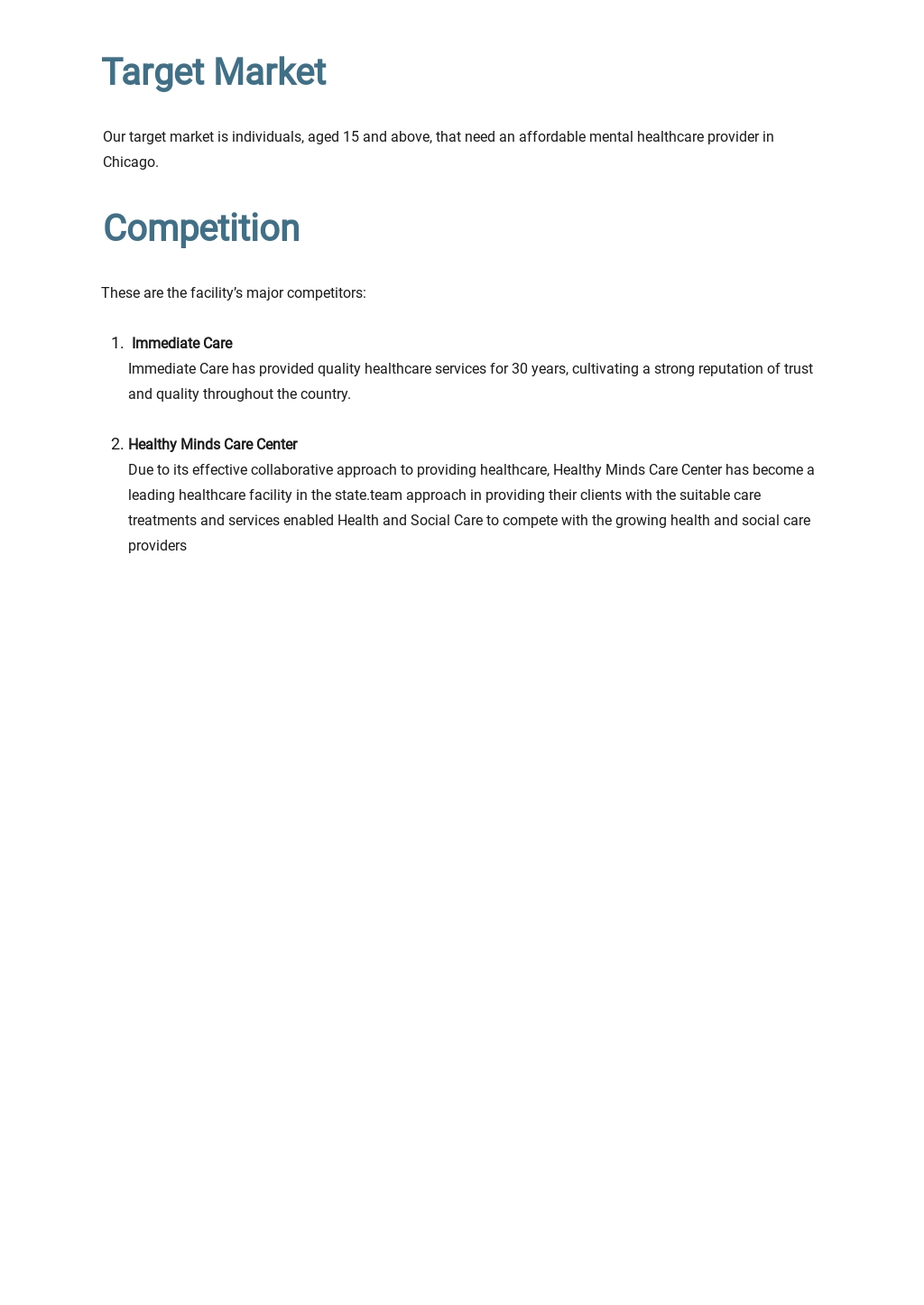 Target Market

Our target market is individuals, aged 15 and above, that need an affordable mental healthcare provider in Chicago.

Competition

These are the facility's major competitors:

1. Immediate Care
Immediate Care has provided quality healthcare services for 30 years, cultivating a strong reputation of trust and quality throughout the country.

2. Healthy Minds Care Center
Due to its effective collaborative approach to providing healthcare, Healthy Minds Care Center has become a leading healthcare facility in the state.team approach in providing their clients with the suitable care treatments and services enabled Health and Social Care to compete with the growing health and social care providers